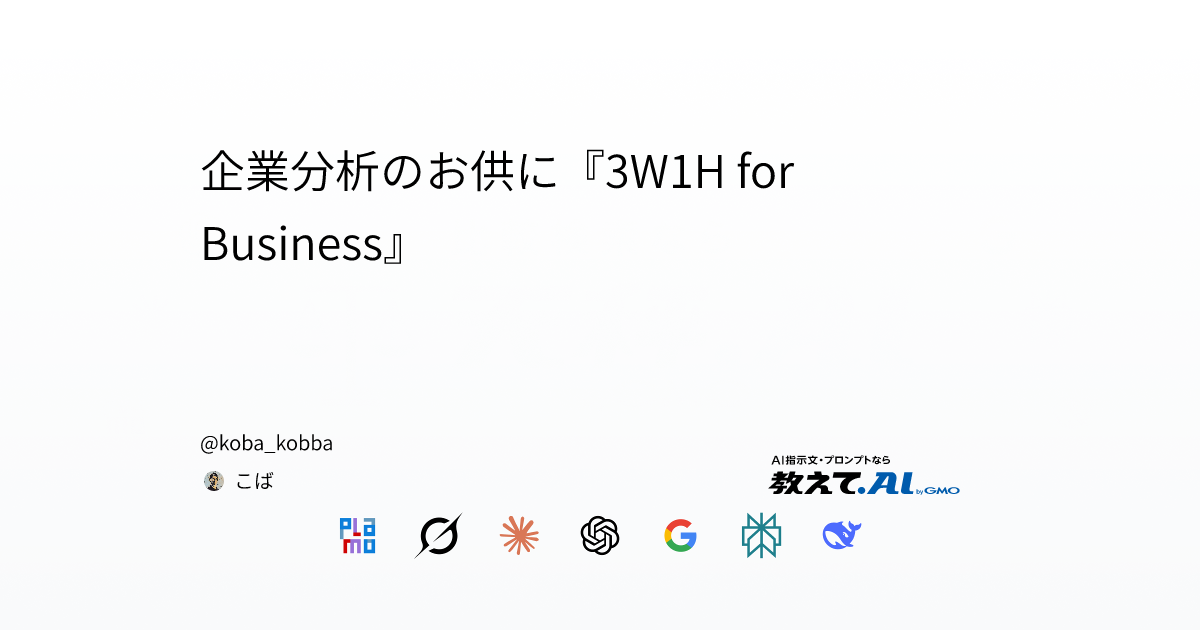 企業分析のお供に『3W1H for Business』

@koba_kobba

こば

AI指示文・プロンプトなら
教えて.AI by GMO

PLaMo